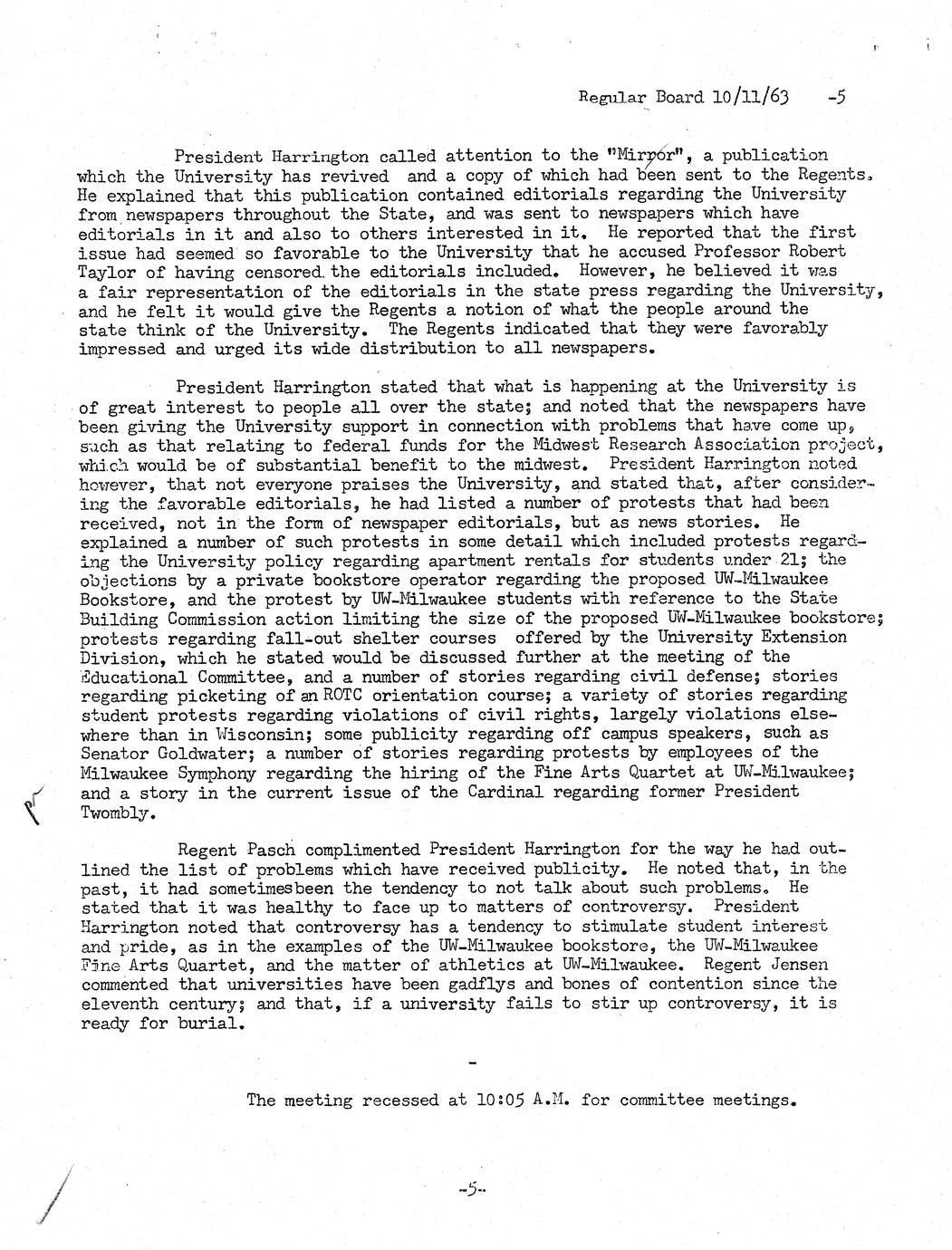 Regular Board 10/11/63 -5

President Harrington called attention to the "Mirror", a publication which the University has revived and a copy of which had been sent to the Regents. He explained that this publication contained editorials regarding the University from newspapers throughout the State, and was sent to newspapers which have editorials in it and also to others interested in it. He reported that the first issue had seemed so favorable to the University that he accused Professor Robert Taylor of having censored the editorials included. However, he believed it was a fair representation of the editorials in the state press regarding the University, and he felt it would give the Regents a notion of what the people around the state think of the University. The Regents indicated that they were favorably impressed and urged its wide distribution to all newspapers.

President Harrington stated that what is happening at the University is of great interest to people all over the state; and noted that the newspapers have been giving the University support in connection with problems that have come up, such as that relating to federal funds for the Midwest Research Association project, which would be of substantial benefit to the midwest. President Harrington noted however, that not everyone praises the University, and stated that, after considering the favorable editorials, he had listed a number of protests that had been received, not in the form of newspaper editorials, but as news stories. He explained a number of such protests in some detail which included protests regarding the University policy regarding apartment rentals for students under 21; the objections by a private bookstore operator regarding the proposed UW-Milwaukee Bookstore, and the protest by UW-Milwaukee students with reference to the State Building Commission action limiting the size of the proposed UW-Milwaukee bookstore; protests regarding fall-out shelter courses offered by the University Extension Division, which he stated would be discussed further at the meeting of the Educational Committee, and a number of stories regarding civil defense; stories regarding picketing of an ROTC orientation course; a variety of stories regarding student protests regarding violations of civil rights, largely violations elsewhere than in Wisconsin; some publicity regarding off campus speakers, such as Senator Goldwater; a number of stories regarding protests by employees of the Milwaukee Symphony regarding the hiring of the Fine Arts Quartet at UW-Milwaukee; and a story in the current issue of the Cardinal regarding former President Twombly.

Regent Pasch complimented President Harrington for the way he had outlined the list of problems which have received publicity. He noted that, in the past, it had sometimesbeen the tendency to not talk about such problems. He stated that it was healthy to face up to matters of controversy. President Harrington noted that controversy has a tendency to stimulate student interest and pride, as in the examples of the UW-Milwaukee bookstore, the UW-Milwaukee Fine Arts Quartet, and the matter of athletics at UW-Milwaukee. Regent Jensen commented that universities have been gadflys and bones of contention since the eleventh century; and that, if a university fails to stir up controversy, it is ready for burial.

-

The meeting recessed at 10:05 A.M. for committee meetings.

-5-